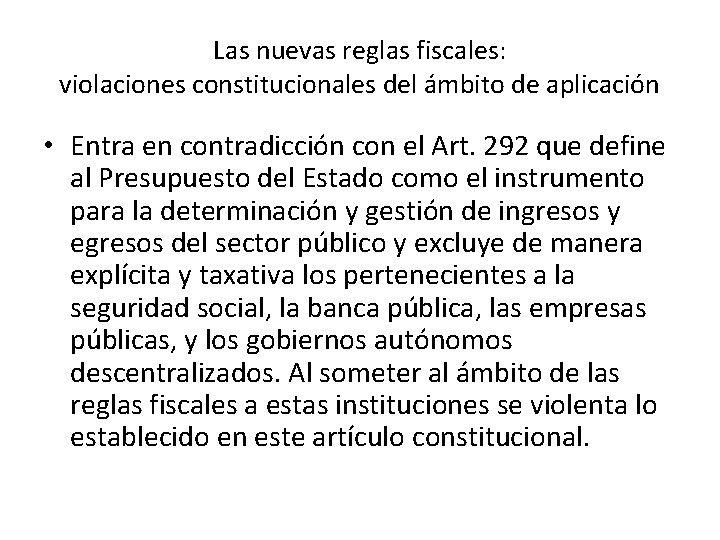 Las nuevas reglas fiscales:
violaciones constitucionales del ámbito de aplicación

• Entra en contradicción con el Art. 292 que define al Presupuesto del Estado como el instrumento para la determinación y gestión de ingresos y egresos del sector público y excluye de manera explícita y taxativa los pertenecientes a la seguridad social, la banca pública, las empresas públicas, y los gobiernos autónomos descentralizados. Al someter al ámbito de las reglas fiscales a estas instituciones se violenta lo establecido en este artículo constitucional.